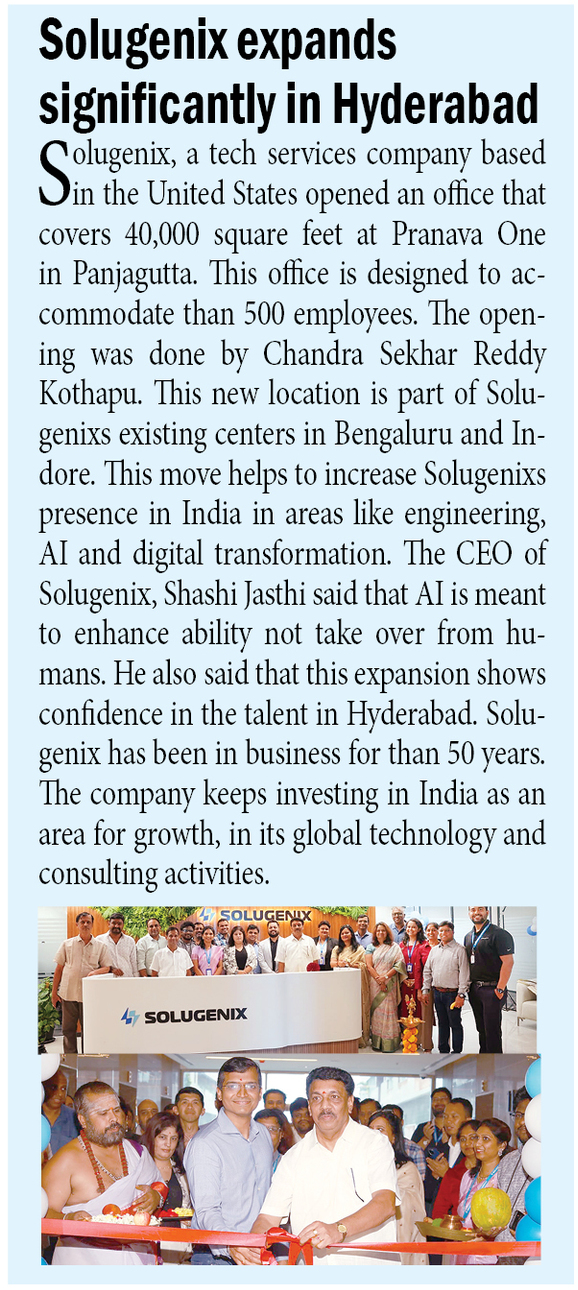 Solugenix expands significantly in Hyderabad

Solugenix, a tech services company based in the United States opened an office that covers 40,000 square feet at Pranava One in Panjagutta. This office is designed to accommodate than 500 employees. The opening was done by Chandra Sekhar Reddy Kothapu. This new location is part of Solugenixs existing centers in Bengaluru and Indore. This move helps to increase Solugenixs presence in India in areas like engineering, AI and digital transformation. The CEO of Solugenix, Shashi Jasthi said that AI is meant to enhance ability not take over from humans. He also said that this expansion shows confidence in the talent in Hyderabad. Solugenix has been in business for than 50 years. The company keeps investing in India as an area for growth, in its global technology and consulting activities.

SOLUGENIX

SOLUGENIX